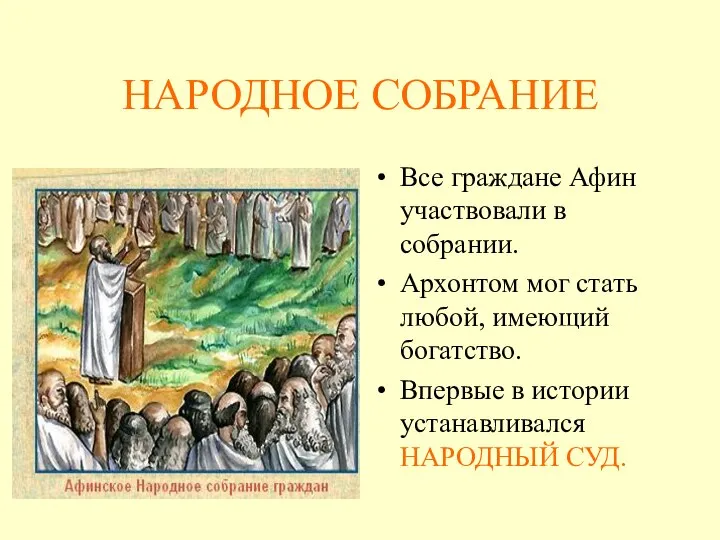 НАРОДНОЕ СОБРАНИЕ

Афинское Народное собрание граждан

• Все граждане Афин участвовали в собрании.
• Архонтом мог стать любой, имеющий богатство.
• Впервые в истории устанавливался НАРОДНЫЙ СУД.